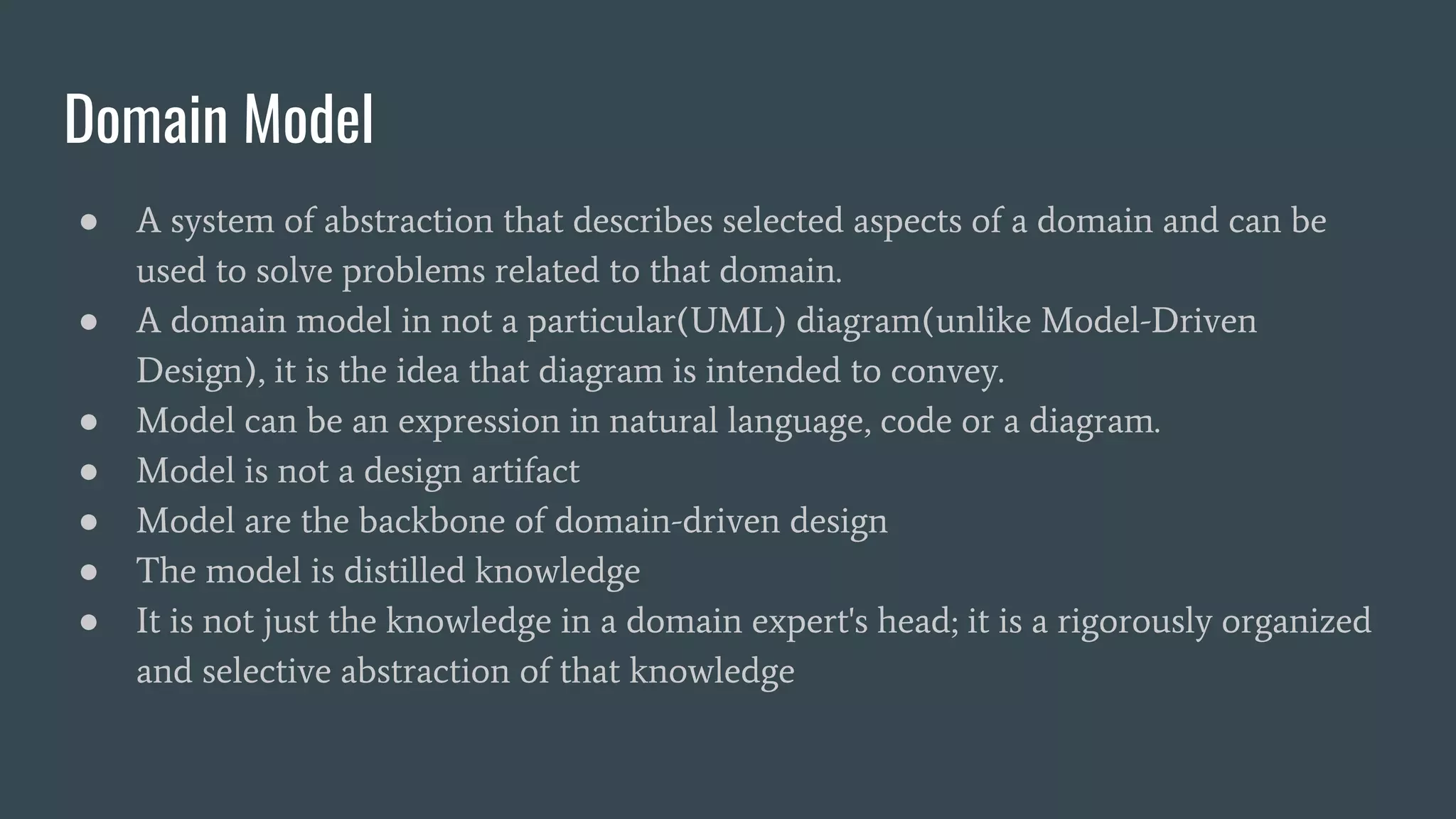 Domain Model

● A system of abstraction that describes selected aspects of a domain and can be used to solve problems related to that domain.
● A domain model in not a particular(UML) diagram(unlike Model-Driven Design), it is the idea that diagram is intended to convey.
● Model can be an expression in natural language, code or a diagram.
● Model is not a design artifact
● Model are the backbone of domain-driven design
● The model is distilled knowledge
● It is not just the knowledge in a domain expert's head; it is a rigorously organized and selective abstraction of that knowledge